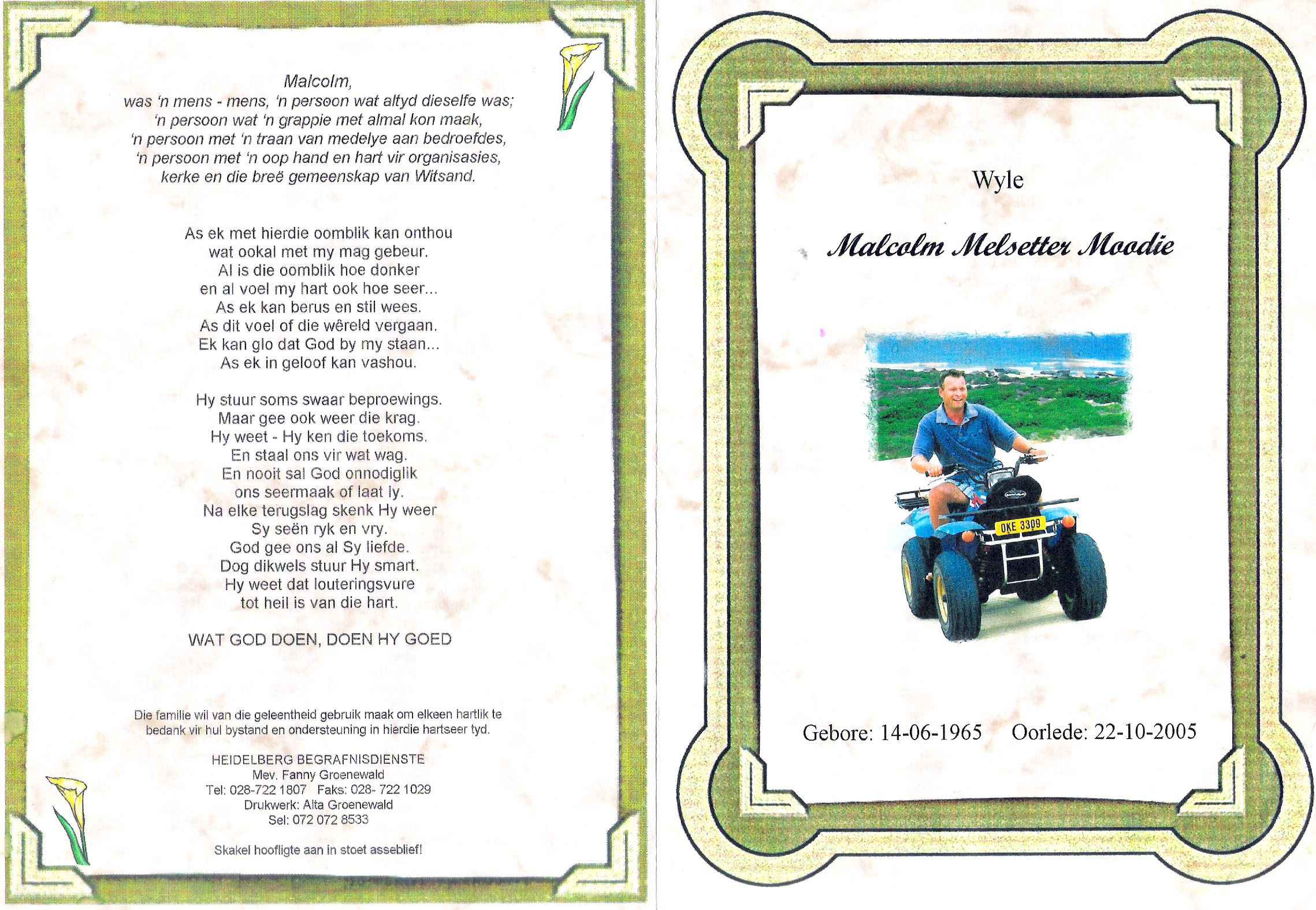 Malcolm,
was 'n mens - mens, 'n persoon wat altyd dieselfe was;
'n persoon wat 'n grappie met almal kon maak,
'n persoon met 'n traan van medelye aan bedroefdes,
'n persoon met 'n oop hand en hart vir organisasies,
kerke en die breë gemeenskap van Witsand.

As ek met hierdie oomblik kan onthou
wat ookal met my mag gebeur.
Al is die oomblik hoe donker
en al voel my hart ook hoe seer...
As ek kan berus en stil wees.
As dit voel of die wêreld vergaan.
Ek kan glo dat God by my staan...
As ek in geloof kan vashou.

Hy stuur soms swaar beproewings.
Maar gee ook weer die krag.
Hy weet - Hy ken die toekoms.
En staal ons vir wat wag.
En nooit sal God onnodiglik
ons seermaak of laat ly.
Na elke terugslag skenk Hy weer
Sy seën ryk en vry.
God gee ons al Sy liefde.
Dog dikwels stuur Hy smart.
Hy weet dat louteringsvure
tot heil is van die hart.

WAT GOD DOEN, DOEN HY GOED

Die familie wil van die geleentheid gebruik maak om elkeen hartlik te bedank vir hul bystand en ondersteuning in hierdie hartseer tyd.

HEIDELBERG BEGRAFNISDIENSTE
Mev. Fanny Groenewald
Tel: 028-722 1807 Faks: 028- 722 1029
Drukwerk: Alta Groenewald
Sel: 072 072 8533

Skakel hoofligte aan in stoet asseblief!

Wyle

Malcolm Melsetter Moodie

OKE 3309

Gebore: 14-06-1965 Oorlede: 22-10-2005